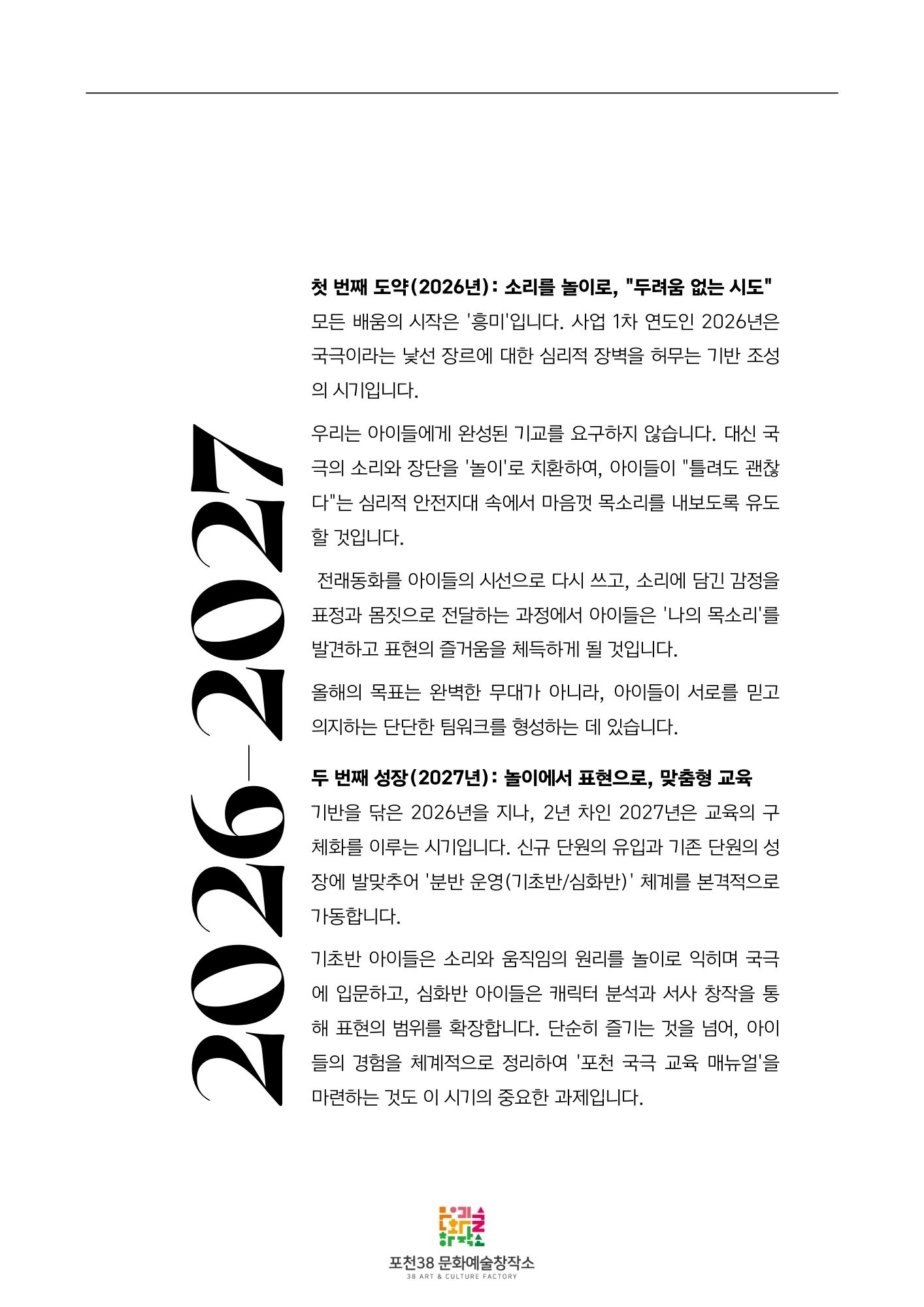 2026-2027

첫 번째 도약(2026년): 소리를 놀이로, "두려움 없는 시도"
모든 배움의 시작은 '흥미'입니다. 사업 1차 연도인 2026년은 국극이라는 낯선 장르에 대한 심리적 장벽을 허무는 기반 조성의 시기입니다.

우리는 아이들에게 완성된 기교를 요구하지 않습니다. 대신 국극의 소리와 장단을 '놀이'로 치환하여, 아이들이 "틀려도 괜찮다"는 심리적 안전지대 속에서 마음껏 목소리를 내보도록 유도할 것입니다.

전래동화를 아이들의 시선으로 다시 쓰고, 소리에 담긴 감정을 표정과 몸짓으로 전달하는 과정에서 아이들은 '나의 목소리'를 발견하고 표현의 즐거움을 체득하게 될 것입니다.

올해의 목표는 완벽한 무대가 아니라, 아이들이 서로를 믿고 의지하는 단단한 팀워크를 형성하는 데 있습니다.

두 번째 성장(2027년): 놀이에서 표현으로, 맞춤형 교육
기반을 닦은 2026년을 지나, 2년 차인 2027년은 교육의 구체화를 이루는 시기입니다. 신규 단원의 유입과 기존 단원의 성장에 발맞추어 '분반 운영(기초반/심화반)' 체계를 본격적으로 가동합니다.

기초반 아이들은 소리와 움직임의 원리를 놀이로 익히며 국극에 입문하고, 심화반 아이들은 캐릭터 분석과 서사 창작을 통해 표현의 범위를 확장합니다. 단순히 즐기는 것을 넘어, 아이들의 경험을 체계적으로 정리하여 '포천 국극 교육 매뉴얼'을 마련하는 것도 이 시기의 중요한 과제입니다.

문화예술창작소
포천38 문화예술창작소
38 ART & CULTURE FACTORY